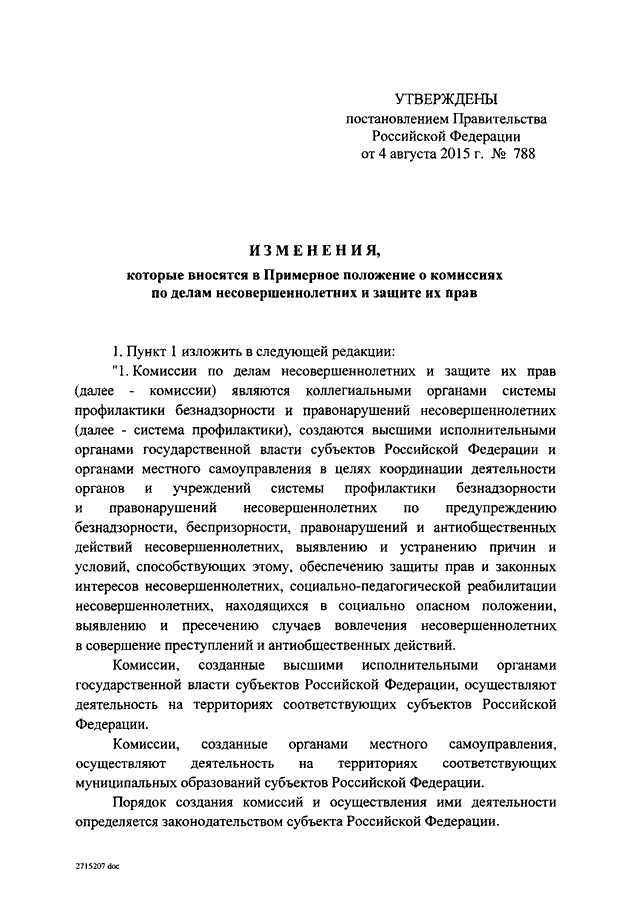 УТВЕРЖДЕНЫ
постановлением Правительства
Российской Федерации
от 4 августа 2015 г. № 788

ИЗМЕНЕНИЯ,
которые вносятся в Примерное положение о комиссиях по делам несовершеннолетних и защите их прав

1. Пункт 1 изложить в следующей редакции:

"1. Комиссии по делам несовершеннолетних и защите их прав (далее - комиссии) являются коллегиальными органами системы профилактики безнадзорности и правонарушений несовершеннолетних (далее - система профилактики), создаются высшими исполнительными органами государственной власти субъектов Российской Федерации и органами местного самоуправления в целях координации деятельности органов и учреждений системы профилактики безнадзорности и правонарушений несовершеннолетних по предупреждению безнадзорности, беспризорности, правонарушений и антиобщественных действий несовершеннолетних, выявлению и устранению причин и условий, способствующих этому, обеспечению защиты прав и законных интересов несовершеннолетних, социально-педагогической реабилитации несовершеннолетних, находящихся в социально опасном положении, выявлению и пресечению случаев вовлечения несовершеннолетних в совершение преступлений и антиобщественных действий.

Комиссии, созданные высшими исполнительными органами государственной власти субъектов Российской Федерации, осуществляют деятельность на территориях соответствующих субъектов Российской Федерации.

Комиссии, созданные органами местного самоуправления, осуществляют деятельность на территориях соответствующих муниципальных образований субъектов Российской Федерации.

Порядок создания комиссий и осуществления ими деятельности определяется законодательством субъекта Российской Федерации.

2715207 doc